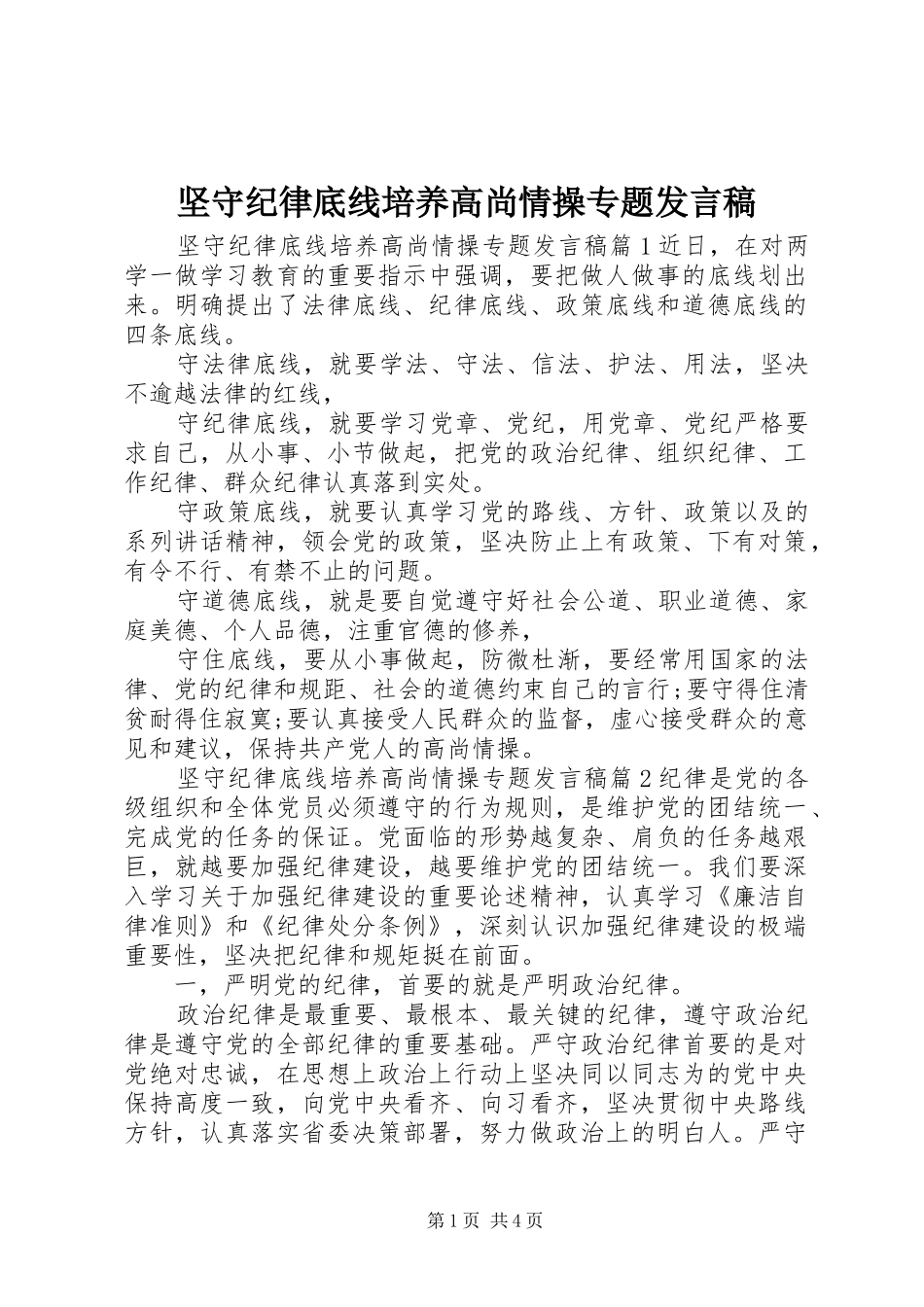 坚守纪律底线培养高尚情操专题发言稿

坚守纪律底线培养高尚情操专题发言稿篇1近日，在对两学一做学习教育的重要指示中强调，要把做人做事的底线划出来。明确提出了法律底线、纪律底线、政策底线和道德底线的四条底线。

守法律底线，就要学法、守法、信法、护法、用法，坚决不逾越法律的红线，

守纪律底线，就要学习党章、党纪，用党章、党纪严格要求自己，从小事、小节做起，把党的政治纪律、组织纪律、工作纪律、群众纪律认真落到实处。

守政策底线，就要认真学习党的路线、方针、政策以及的系列讲话精神，领会党的政策，坚决防止上有政策、下有对策，有令不行、有禁不止的问题。

守道德底线，就是要自觉遵守好社会公道、职业道德、家庭美德、个人品德，注重官德的修养，

守住底线，要从小事做起，防微杜渐，要经常用国家的法律、党的纪律和规距、社会的道德约束自己的言行;要守得住清贫耐得住寂寞;要认真接受人民群众的监督，虚心接受群众的意见和建议，保持共产党人的高尚情操。

坚守纪律底线培养高尚情操专题发言稿篇2纪律是党的各级组织和全体党员必须遵守的行为规则，是维护党的团结统一、完成党的任务的保证。党面临的形势越复杂、肩负的任务越艰巨，就越要加强纪律建设，越要维护党的团结统一。我们要深入学习关于加强纪律建设的重要论述精神，认真学习《廉洁自律准则》和《纪律处分条例》，深刻认识加强纪律建设的极端重要性，坚决把纪律和规矩挺在前面。

一，严明党的纪律，首要的就是严明政治纪律。

政治纪律是最重要、最根本、最关键的纪律，遵守政治纪律是遵守党的全部纪律的重要基础。严守政治纪律首要的是对党绝对忠诚，在思想上政治上行动上坚决同以同志为的党中央保持高度一致，向党中央看齐、向习看齐，坚决贯彻中央路线方针，认真落实省委决策部署，努力做政治上的明白人。严守

第1页 共4页